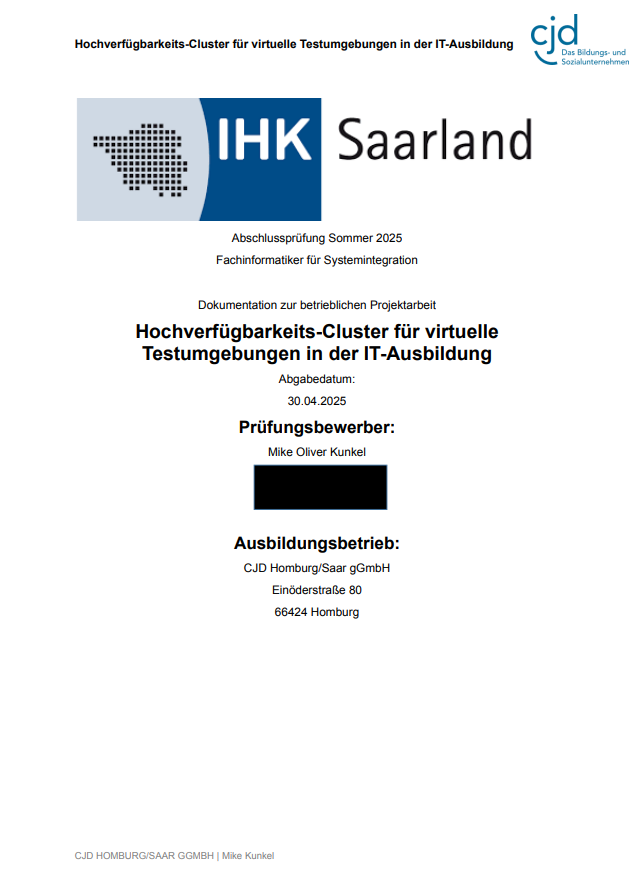 Hochverfügbarkeits-Cluster für virtuelle Testumgebungen in der IT-Ausbildung

cjd
Das Bildungs- und Sozialunternehmen

IHK Saarland

Abschlussprüfung Sommer 2025

Fachinformatiker für Systemintegration

Dokumentation zur betrieblichen Projektarbeit

Hochverfügbarkeits-Cluster für virtuelle Testumgebungen in der IT-Ausbildung

Abgabedatum:

30.04.2025

Prüfungsbewerber:

Mike Oliver Kunkel

Ausbildungsbetrieb:

CJD Homburg/Saar gGmbH

Einöderstraße 80

66424 Homburg

CJD HOMBURG/SAAR GGMBH | Mike Kunkel